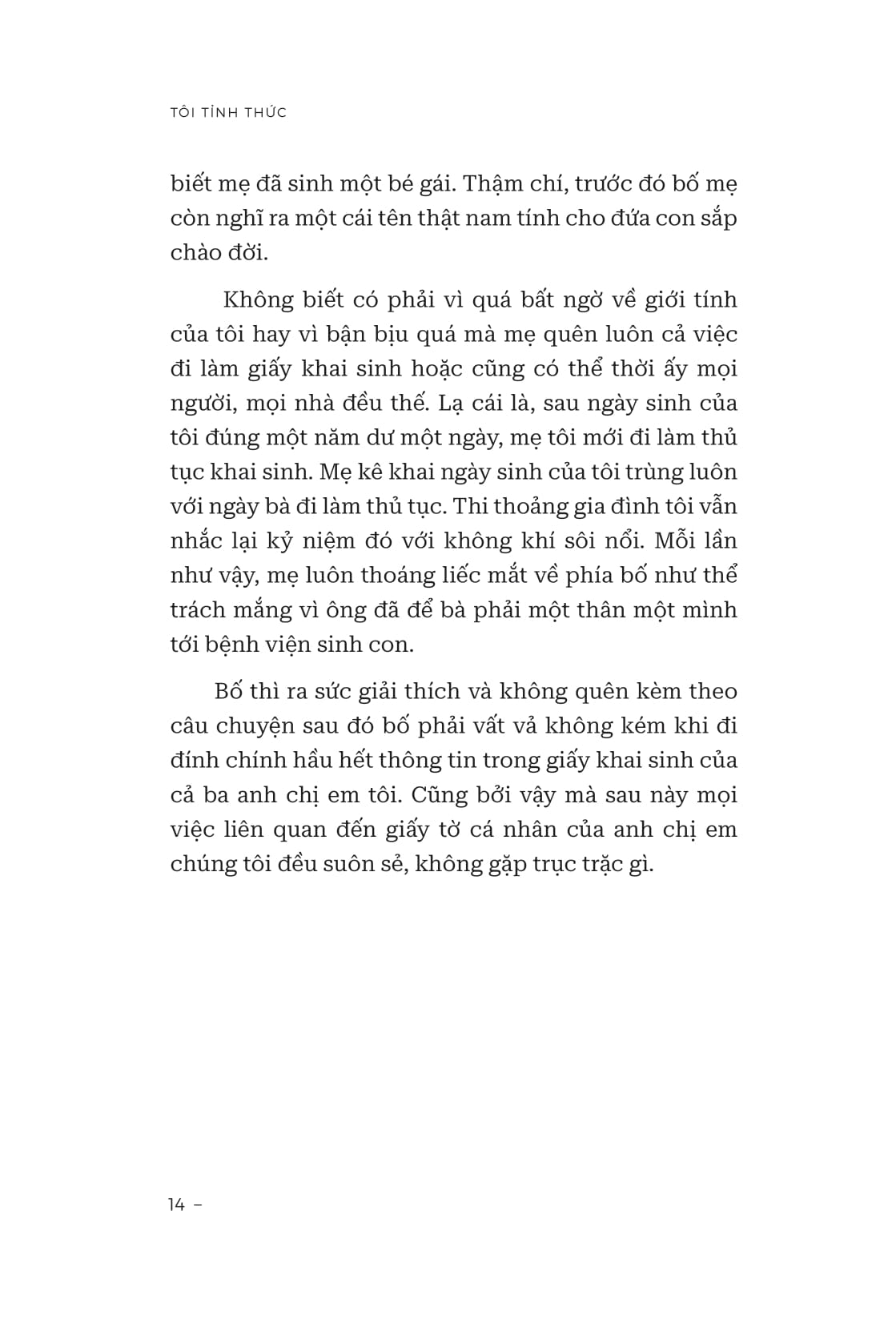 TÔI TỈNH THỨC

biết mẹ đã sinh một bé gái. Thậm chí, trước đó bố mẹ còn nghĩ ra một cái tên thật nam tính cho đứa con sắp chào đời.

Không biết có phải vì quá bất ngờ về giới tính của tôi hay vì bận bịu quá mà mẹ quên luôn cả việc đi làm giấy khai sinh hoặc cũng có thể thời ấy mọi người, mọi nhà đều thế. Lạ cái là, sau ngày sinh của tôi đúng một năm dư một ngày, mẹ tôi mới đi làm thủ tục khai sinh. Mẹ kê khai ngày sinh của tôi trùng luôn với ngày bà đi làm thủ tục. Thi thoảng gia đình tôi vẫn nhắc lại kỷ niệm đó với không khí sôi nổi. Mỗi lần như vậy, mẹ luôn thoáng liếc mắt về phía bố như thể trách mắng vì ông đã để bà phải một thân một mình tới bệnh viện sinh con.

Bố thì ra sức giải thích và không quên kèm theo câu chuyện sau đó bố phải vất vả không kém khi đi đính chính hầu hết thông tin trong giấy khai sinh của cả ba anh chị em tôi. Cũng bởi vậy mà sau này mọi việc liên quan đến giấy tờ cá nhân của anh chị em chúng tôi đều suôn sẻ, không gặp trục trặc gì.

14 –